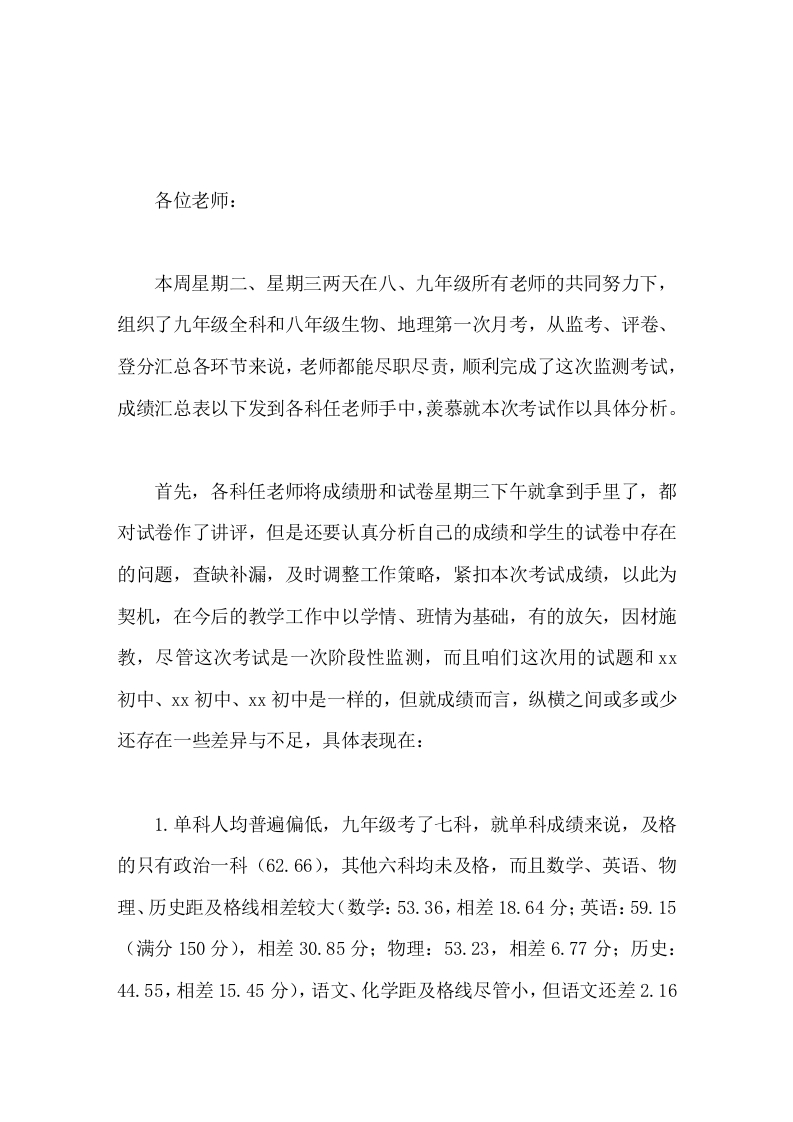 各位老师：

本周星期二、星期三两天在八、九年级所有老师的共同努力下，组织了九年级全科和八年级生物、地理第一次月考，从监考、评卷、登分汇总各环节来说，老师都能尽职尽责，顺利完成了这次监测考试，成绩汇总表以下发到各科任老师手中，羡慕就本次考试作以具体分析。

首先，各科任老师将成绩册和试卷星期三下午就拿到手里了，都对试卷作了讲评，但是还要认真分析自己的成绩和学生的试卷中存在的问题，查缺补漏，及时调整工作策略，紧扣本次考试成绩，以此为契机，在今后的教学工作中以学情、班情为基础，有的放矢，因材施教，尽管这次考试是一次阶段性监测，而且咱们这次用的试题和xx初中、xx初中、xx初中是一样的，但就成绩而言，纵横之间或多或少还存在一些差异与不足，具体表现在：

1.单科人均普遍偏低，九年级考了七科，就单科成绩来说，及格的只有政治一科（62.66），其他六科均未及格，而且数学、英语、物理、历史距及格线相差较大（数学：53.36，相差18.64分；英语：59.15（满分150分），相差30.85分；物理：53.23，相差6.77分；历史：44.55，相差15.45分），语文、化学距及格线尽管小，但语文还差2.16